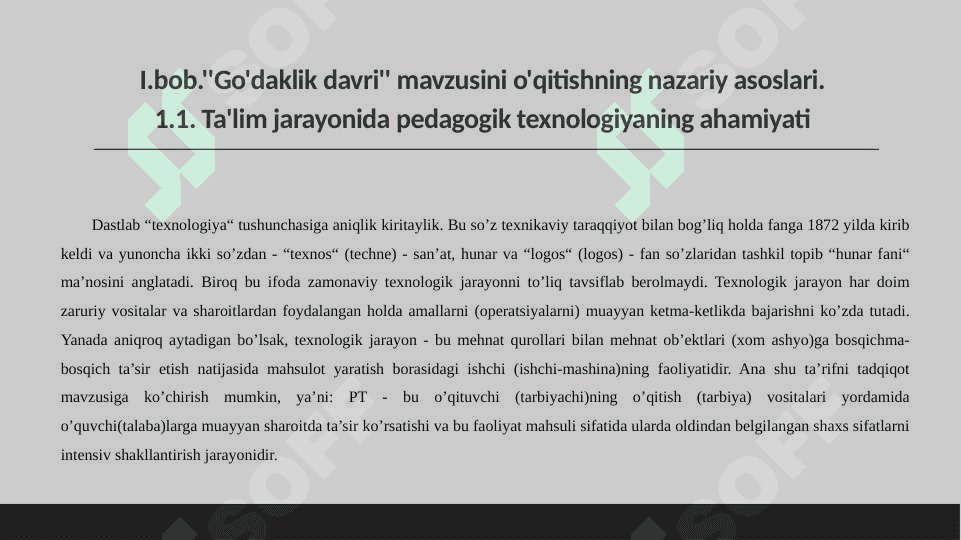 I.bob."Go'daklik davri" mavzusini o'qitishning nazariy asoslari.
1.1. Ta'lim jarayonida pedagogik texnologiyaning ahamiyati

Dastlab “texnologiya“ tushunchasiga aniqlik kiritaylik. Bu so’z texnikaviy taraqqiyot bilan bog’liq holda fanga 1872 yilda kirib keldi va yunoncha ikki so’zdan - “texnos“ (techne) - san’at, hunar va “logos“ (logos) - fan so’zlaridan tashkil topib “hunar fani“ ma’nosini anglatadi. Biroq bu ifoda zamonaviy texnologik jarayonni to’liq tavsiflab berolmaydi. Texnologik jarayon har doim zaruriy vositalar va sharoitlardan foydalangan holda amallarni (operatsiyalarni) muayyan ketma-ketlikda bajarishni ko’zda tutadi. Yanada aniqroq aytadigan bo’lsak, texnologik jarayon - bu mehnat qurollari bilan mehnat ob’ektlari (xom ashyo)ga bosqichma-bosqich ta’sir etish natijasida mahsulot yaratish borasidagi ishchi (ishchi-mashina)ning faoliyatidir. Ana shu ta’rifni tadqiqot mavzusiga ko’chirish mumkin, ya’ni: PT - bu o’qituvchi (tarbiyachi)ning o’qitish (tarbiya) vositalari yordamida o’quvchi(talaba)larga muayyan sharoitda ta’sir ko’rsatishi va bu faoliyat mahsuli sifatida ularda oldindan belgilangan shaxs sifatlarni intensiv shakllantirish jarayonidir.